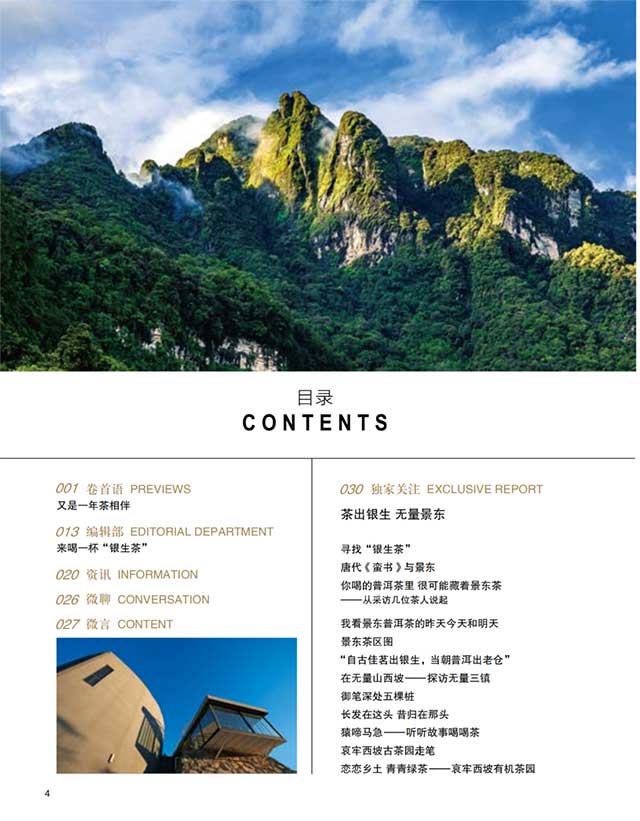 目录
CONTENTS

001 卷首语 PREVIEWS
又是一年茶相伴

013 编辑部 EDITORIAL DEPARTMENT
来喝一杯“银生茶”

020 资讯 INFORMATION

026 微聊 CONVERSATION

027 微言 CONTENT

030 独家关注 EXCLUSIVE REPORT

茶出银生 无量景东

寻找“银生茶”
唐代《蛮书》与景东
你喝的普洱茶里 很可能藏着景东茶
——从采访几位茶人说起

我看景东普洱茶的昨天今天和明天
景东茶区图
“自古佳茗出银生，当朝普洱出老仓”
在无量山西坡——探访无量三镇
御笔深处五棵桩
长发在这头 昔归在那头
猿啼马急——听听故事喝喝茶
哀牢西坡古茶园走笔
恋恋乡土 青青绿茶——哀牢西坡有机茶园

4